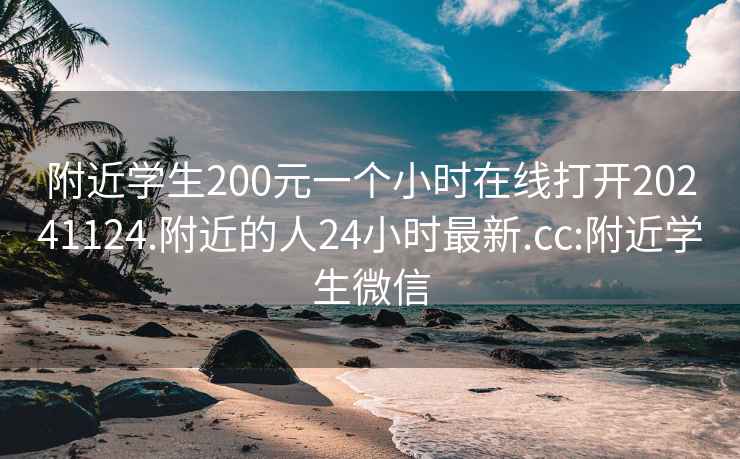 附近学生200元一个小时在线打开20241124.附近的人24小时最新.cc:附近学生微信